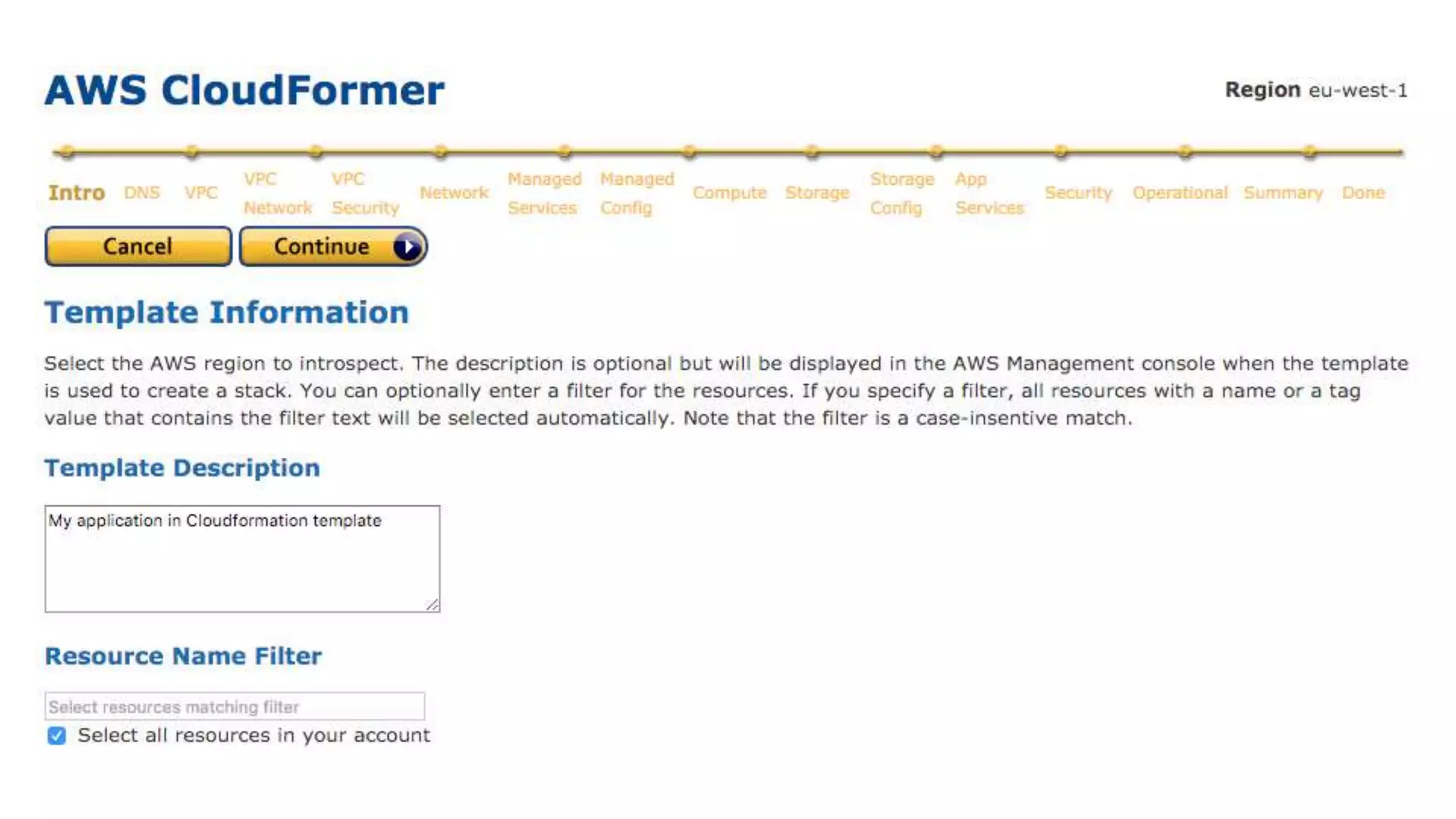 AWS CloudFormer

Region eu-west-1

Intro DNS VPC VPC Network VPC Security Network Managed Services Managed Config Compute Storage Storage Config App Services Security Operational Summary Done

Cancel Continue

Template Information

Select the AWS region to introspect. The description is optional but will be displayed in the AWS Management console when the template is used to create a stack. You can optionally enter a filter for the resources. If you specify a filter, all resources with a name or a tag value that contains the filter text will be selected automatically. Note that the filter is a case-insentive match.

Template Description

My application in Cloudformation template

Resource Name Filter

Select resources matching filter

Select all resources in your account